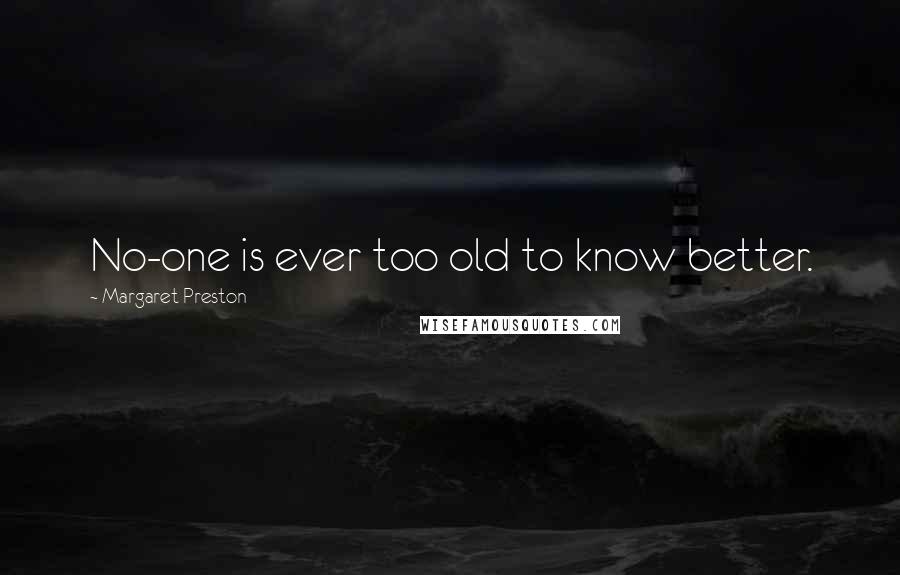 No-one is ever too old to know better.

~ Margaret Preston

WISEFAMOUSQUOTES.COM